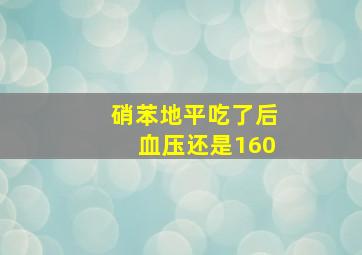 硝苯地平吃了后
血压还是160